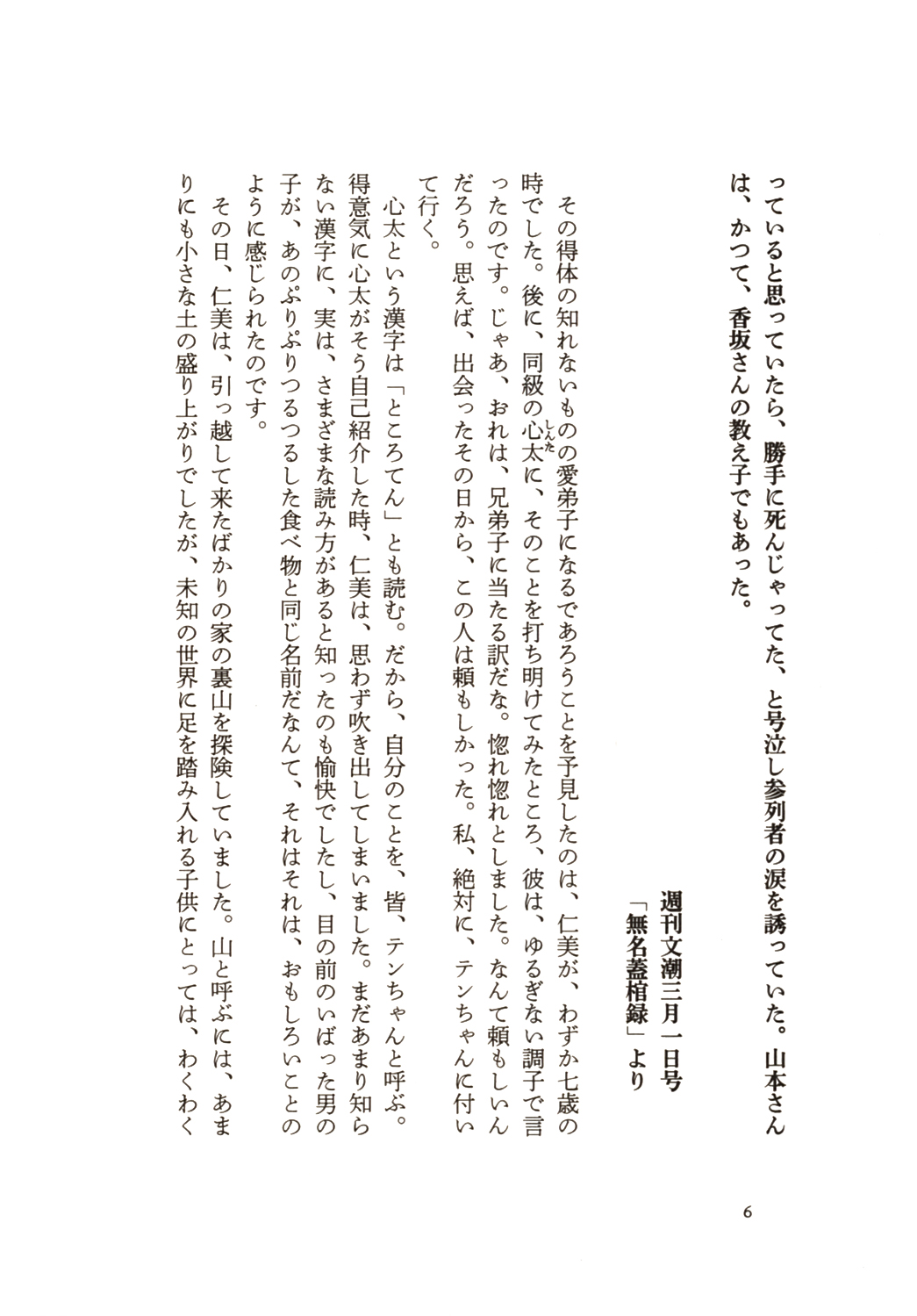 っていると思っていたら、勝手に死んじゃってた、と号泣し参列者の涙を誘っていた。山本さんは、かつて、香坂さんの教え子でもあった。

週刊文潮三月一日号
「無名蓋棺録」より

その得体の知れないものの愛弟子になるであろうことを予見したのは、仁美が、わずか七歳の時でした。後に、同級の心太（しんた）に、そのことを打ち明けてみたところ、彼は、ゆるぎない調子で言ったのです。じゃあ、おれは、兄弟子に当たる訳だな。惚れ惚れとしました。なんて頼もしいんだろう。思えば、出会ったその日から、この人は頼もしかった。私、絶対に、テンちゃんに付いて行く。

心太という漢字は「ところてん」とも読む。だから、自分のことを、皆、テンちゃんと呼ぶ。得意気に心太がそう自己紹介した時、仁美は、思わず吹き出してしまいました。まだあまり知らない漢字に、実は、さまざまな読み方があると知ったのも愉快でしたし、目の前のいばった男の子が、あのぷりぷりつるつるした食べ物と同じ名前だなんて、それはそれは、おもしろいことのように感じられたのです。

その日、仁美は、引っ越して来たばかりの家の裏山を探険していました。山と呼ぶには、あまりにも小さな土の盛り上がりでしたが、未知の世界に足を踏み入れる子供にとっては、わくわく

6